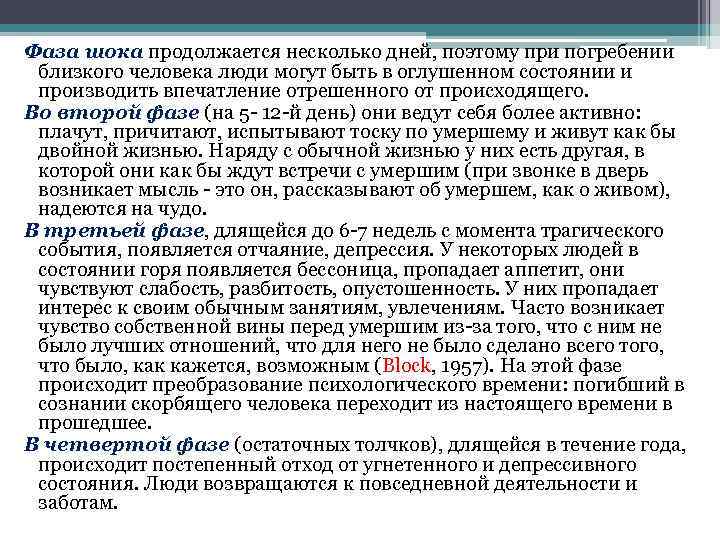 Фаза шока продолжается несколько дней, поэтому при погребении близкого человека люди могут быть в оглушенном состоянии и производить впечатление отрешенного от происходящего.

Во второй фазе (на 5- 12-й день) они ведут себя более активно: плачут, причитают, испытывают тоску по умершему и живут как бы двойной жизнью. Наряду с обычной жизнью у них есть другая, в которой они как бы ждут встречи с умершим (при звонке в дверь возникает мысль - это он, рассказывают об умершем, как о живом), надеются на чудо.

В третьей фазе, длящейся до 6-7 недель с момента трагического события, появляется отчаяние, депрессия. У некоторых людей в состоянии горя появляется бессоница, пропадает аппетит, они чувствуют слабость, разбитость, опустошенность. У них пропадает интерес к своим обычным занятиям, увлечениям. Часто возникает чувство собственной вины перед умершим из-за того, что с ним не было лучших отношений, что для него не было сделано всего того, что было, как кажется, возможным (Block, 1957). На этой фазе происходит преобразование психологического времени: погибший в сознании скорбящего человека переходит из настоящего времени в прошедшее.

В четвертой фазе (остаточных толчков), длящейся в течение года, происходит постепенный отход от угнетенного и депрессивного состояния. Люди возвращаются к повседневной деятельности и заботам.